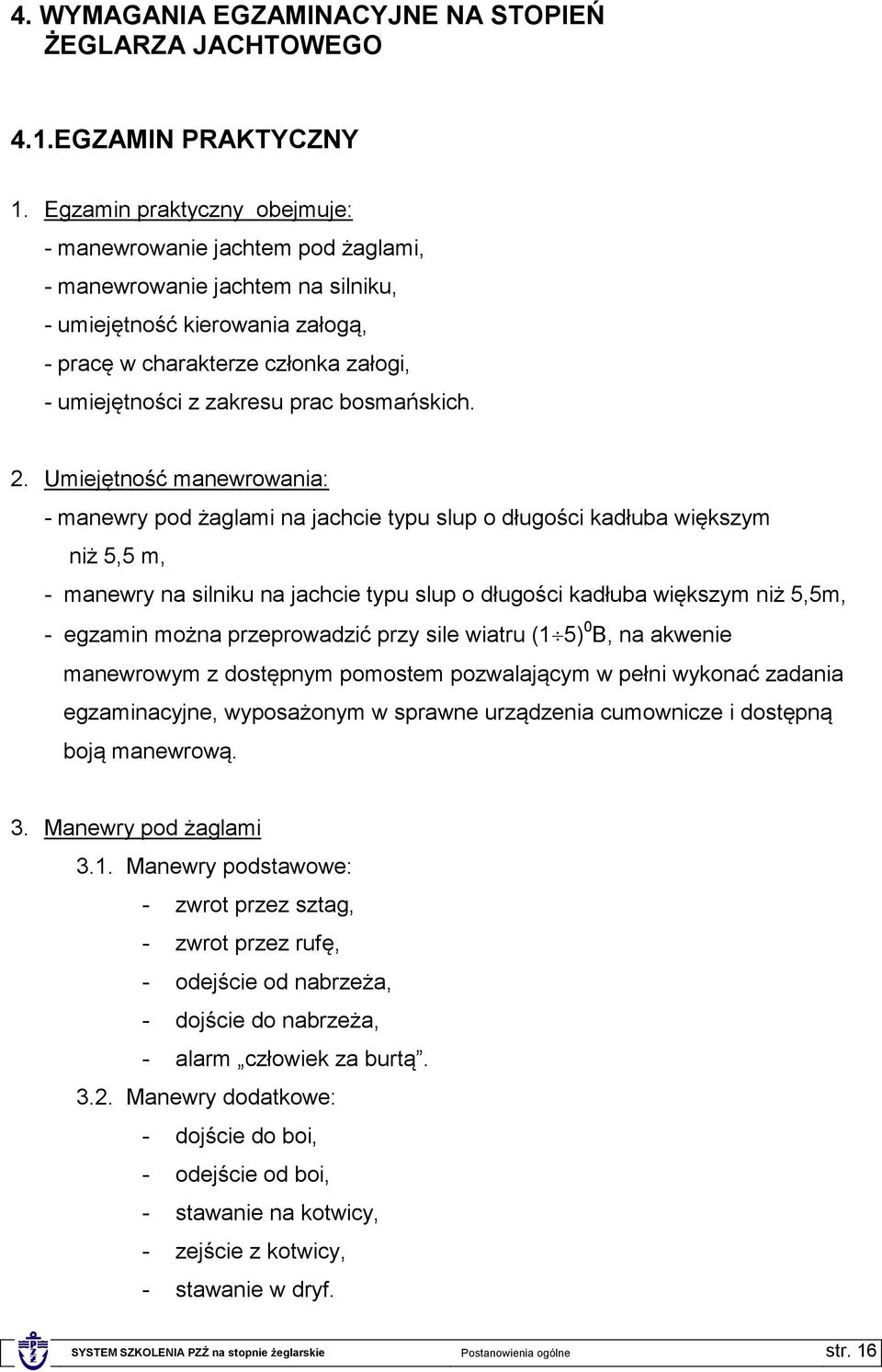 4. WYMAGANIA EGZAMINACYJNE NA STOPIEŃ ŻEGLARZA JACHTOWEGO

4.1.EGZAMIN PRAKTYCZNY

1. Egzamin praktyczny obejmuje:
- manewrowanie jachtem pod żaglami,
- manewrowanie jachtem na silniku,
- umiejętność kierowania załogą,
- pracę w charakterze członka załogi,
- umiejętności z zakresu prac bosmańskich.

2. Umiejętność manewrowania:
- manewry pod żaglami na jachcie typu slup o długości kadłuba większym niż 5,5 m,
- manewry na silniku na jachcie typu slup o długości kadłuba większym niż 5,5m,
- egzamin można przeprowadzić przy sile wiatru $(1 \div 5)^0$B, na akwenie manewrowym z dostępnym pomostem pozwalającym w pełni wykonać zadania egzaminacyjne, wyposażonym w sprawne urządzenia cumownicze i dostępną boją manewrową.

3. Manewry pod żaglami
3.1. Manewry podstawowe:
- zwrot przez sztag,
- zwrot przez rufę,
- odejście od nabrzeża,
- dojście do nabrzeża,
- alarm „człowiek za burtą”.
3.2. Manewry dodatkowe:
- dojście do boi,
- odejście od boi,
- stawanie na kotwicy,
- zejście z kotwicy,
- stawanie w dryf.

SYSTEM SZKOLENIA PZŻ na stopnie żeglarskie Postanowienia ogólne str. 16